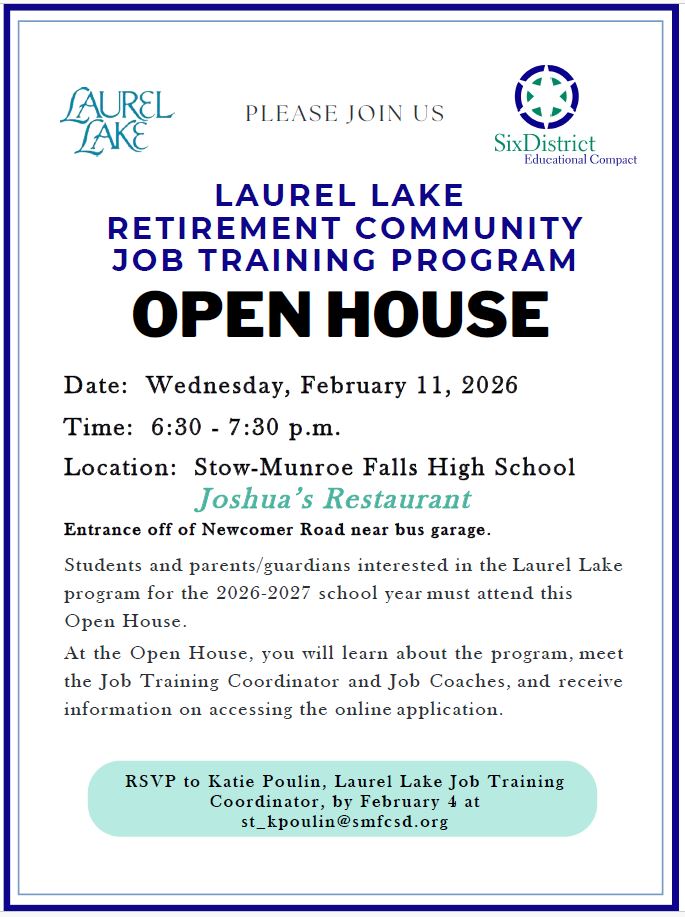 LAUREL LAKE

PLEASE JOIN US

SixDistrict
Educational Compact

LAUREL LAKE
RETIREMENT COMMUNITY
JOB TRAINING PROGRAM

OPEN HOUSE

Date: Wednesday, February 11, 2026

Time: 6:30 - 7:30 p.m.

Location: Stow-Munroe Falls High School
Joshua's Restaurant

Entrance off of Newcomer Road near bus garage.

Students and parents/guardians interested in the Laurel Lake program for the 2026-2027 school year must attend this Open House.

At the Open House, you will learn about the program, meet the Job Training Coordinator and Job Coaches, and receive information on accessing the online application.

RSVP to Katie Poulin, Laurel Lake Job Training Coordinator, by February 4 at st_kpoulin@smfcsd.org